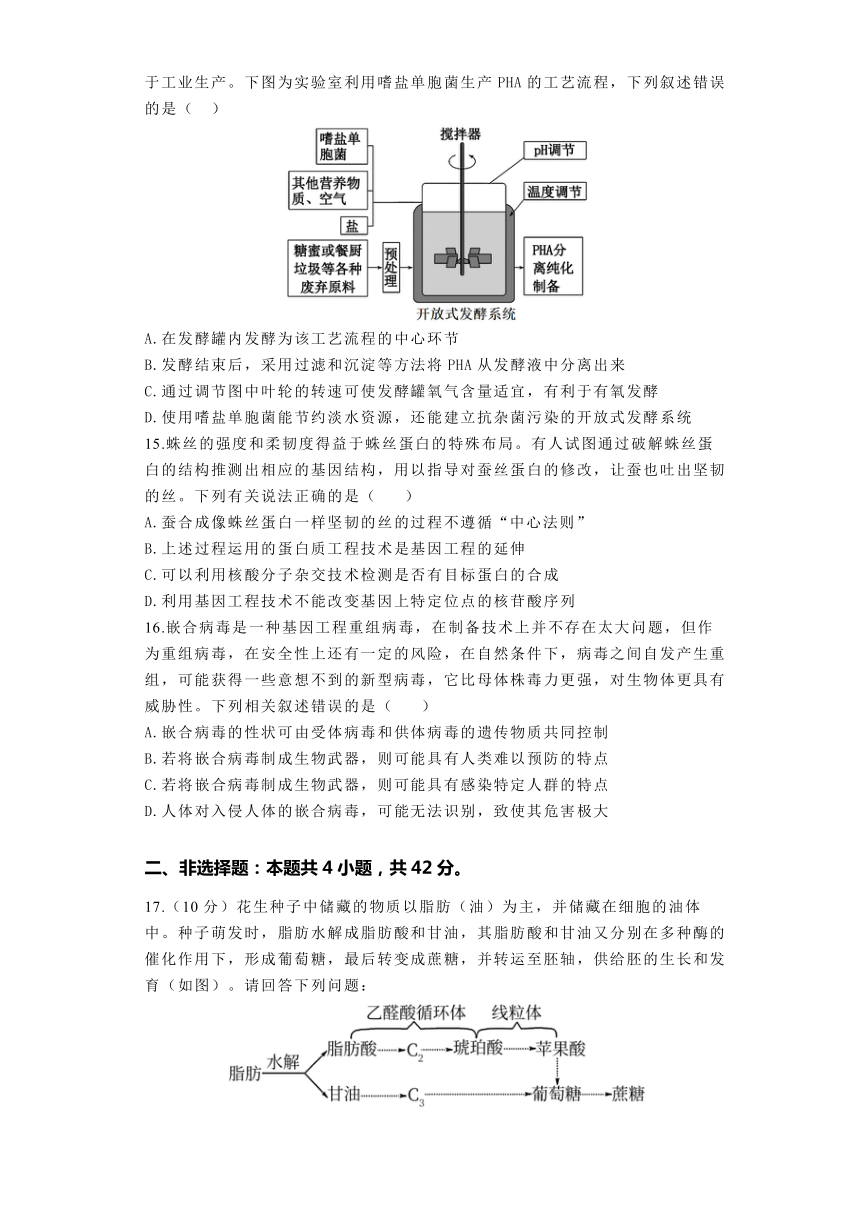 于工业生产。下图为实验室利用嗜盐单胞菌生产 PHA 的工艺流程，下列叙述错误的是（ ）

嗜盐单胞菌
其他营养物质、空气
盐
糖蜜或餐厨垃圾等各种废弃原料
预处理
搅拌器
pH调节
温度调节
PHA分离纯化制备
开放式发酵系统

A.在发酵罐内发酵为该工艺流程的中心环节
B.发酵结束后，采用过滤和沉淀等方法将 PHA 从发酵液中分离出来
C.通过调节图中叶轮的转速可使发酵罐氧气含量适宜，有利于有氧发酵
D.使用嗜盐单胞菌能节约淡水资源，还能建立抗杂菌污染的开放式发酵系统

15.蛛丝的强度和柔韧度得益于蛛丝蛋白的特殊布局。有人试图通过破解蛛丝蛋白的结构推测出相应的基因结构，用以指导对蚕丝蛋白的修改，让蚕也吐出坚韧的丝。下列有关说法正确的是（ ）
A.蚕合成像蛛丝蛋白一样坚韧的丝的过程不遵循“中心法则”
B.上述过程运用的蛋白质工程技术是基因工程的延伸
C.可以利用核酸分子杂交技术检测是否有目标蛋白的合成
D.利用基因工程技术不能改变基因上特定位点的核苷酸序列

16.嵌合病毒是一种基因工程重组病毒，在制备技术上并不存在太大问题，但作为重组病毒，在安全性上还有一定的风险，在自然条件下，病毒之间自发产生重组，可能获得一些意想不到的新型病毒，它比母体株毒力更强，对生物体更具有威胁性。下列相关叙述错误的是（ ）
A.嵌合病毒的性状可由受体病毒和供体病毒的遗传物质共同控制
B.若将嵌合病毒制成生物武器，则可能具有人类难以预防的特点
C.若将嵌合病毒制成生物武器，则可能具有感染特定人群的特点
D.人体对入侵人体的嵌合病毒，可能无法识别，致使其危害极大

二、非选择题：本题共 4 小题，共 42 分。

17.（10 分）花生种子中储藏的物质以脂肪（油）为主，并储藏在细胞的油体中。种子萌发时，脂肪水解成脂肪酸和甘油，其脂肪酸和甘油又分别在多种酶的催化作用下，形成葡萄糖，最后转变成蔗糖，并转运至胚轴，供给胚的生长和发育（如图）。请回答下列问题：

乙醛酸循环体　线粒体
脂肪　水解　脂肪酸　$C_2$　琥珀酸　苹果酸
甘油　$C_3$　葡萄糖　蔗糖